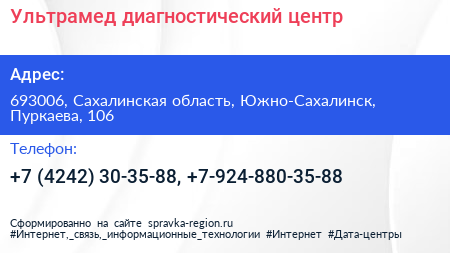 Ультрамед диагностический центр

Адрес:

693006, Сахалинская область, Южно-Сахалинск, Пуркаева, 106

Телефон:

+7 (4242) 30-35-88, +7-924-880-35-88

Сформированно на сайте spravka-region.ru
#Интернет,_связь,_информационные_технологии #Интернет #Дата-центры